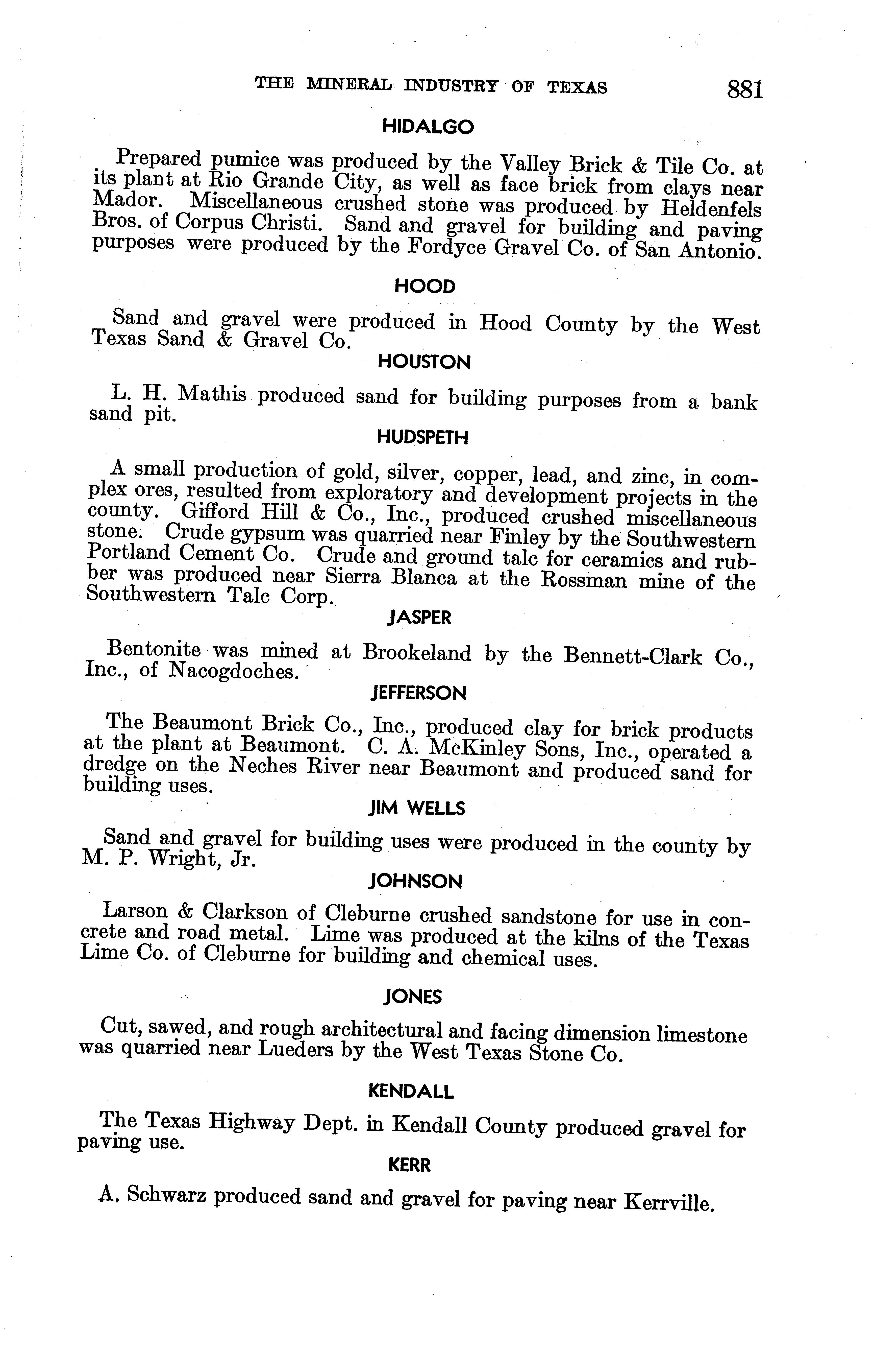 THE MINERAL INDUSTRY OF TEXAS 881

HIDALGO

Prepared pumice was produced by the Valley Brick & Tile Co. at its plant at Rio Grande City, as well as face brick from clays near Mador. Miscellaneous crushed stone was produced by Heldenfels Bros. of Corpus Christi. Sand and gravel for building and paving purposes were produced by the Fordyce Gravel Co. of San Antonio.

HOOD

Sand and gravel were produced in Hood County by the West Texas Sand & Gravel Co.

HOUSTON

L. H. Mathis produced sand for building purposes from a bank sand pit.

HUDSPETH

A small production of gold, silver, copper, lead, and zinc, in complex ores, resulted from exploratory and development projects in the county. Gifford Hill & Co., Inc., produced crushed miscellaneous stone. Crude gypsum was quarried near Finley by the Southwestern Portland Cement Co. Crude and ground talc for ceramics and rubber was produced near Sierra Blanca at the Rossman mine of the Southwestern Talc Corp.

JASPER

Bentonite was mined at Brookeland by the Bennett-Clark Co., Inc., of Nacogdoches.

JEFFERSON

The Beaumont Brick Co., Inc., produced clay for brick products at the plant at Beaumont. C. A. McKinley Sons, Inc., operated a dredge on the Neches River near Beaumont and produced sand for building uses.

JIM WELLS

Sand and gravel for building uses were produced in the county by M. P. Wright, Jr.

JOHNSON

Larson & Clarkson of Cleburne crushed sandstone for use in concrete and road metal. Lime was produced at the kilns of the Texas Lime Co. of Cleburne for building and chemical uses.

JONES

Cut, sawed, and rough architectural and facing dimension limestone was quarried near Lueders by the West Texas Stone Co.

KENDALL

The Texas Highway Dept. in Kendall County produced gravel for paving use.

KERR

A. Schwarz produced sand and gravel for paving near Kerrville.